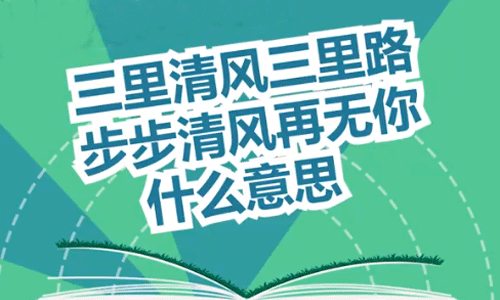 三里清风三里路
步步清风再无你
什么意思